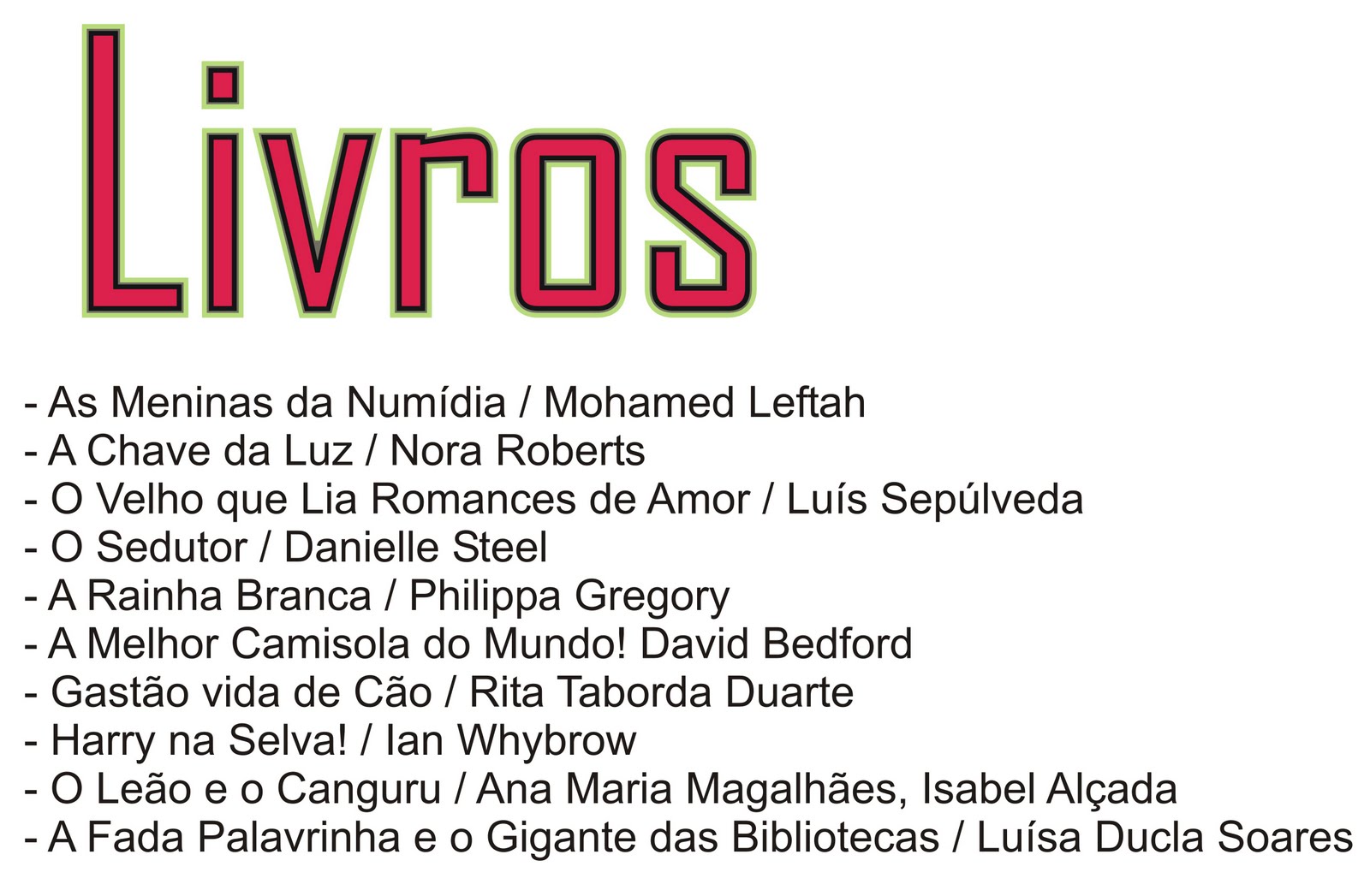 Livros

- As Meninas da Numídia / Mohamed Leftah
- A Chave da Luz / Nora Roberts
- O Velho que Lia Romances de Amor / Luís Sepúlveda
- O Sedutor / Danielle Steel
- A Rainha Branca / Philippa Gregory
- A Melhor Camisola do Mundo! David Bedford
- Gastão vida de Cão / Rita Taborda Duarte
- Harry na Selva! / Ian Whybrow
- O Leão e o Canguru / Ana Maria Magalhães, Isabel Alçada
- A Fada Palavrinha e o Gigante das Bibliotecas / Luísa Ducla Soares